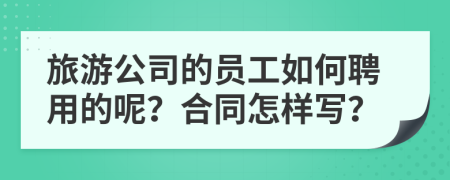 旅游公司的员工如何聘用的呢？合同怎样写？